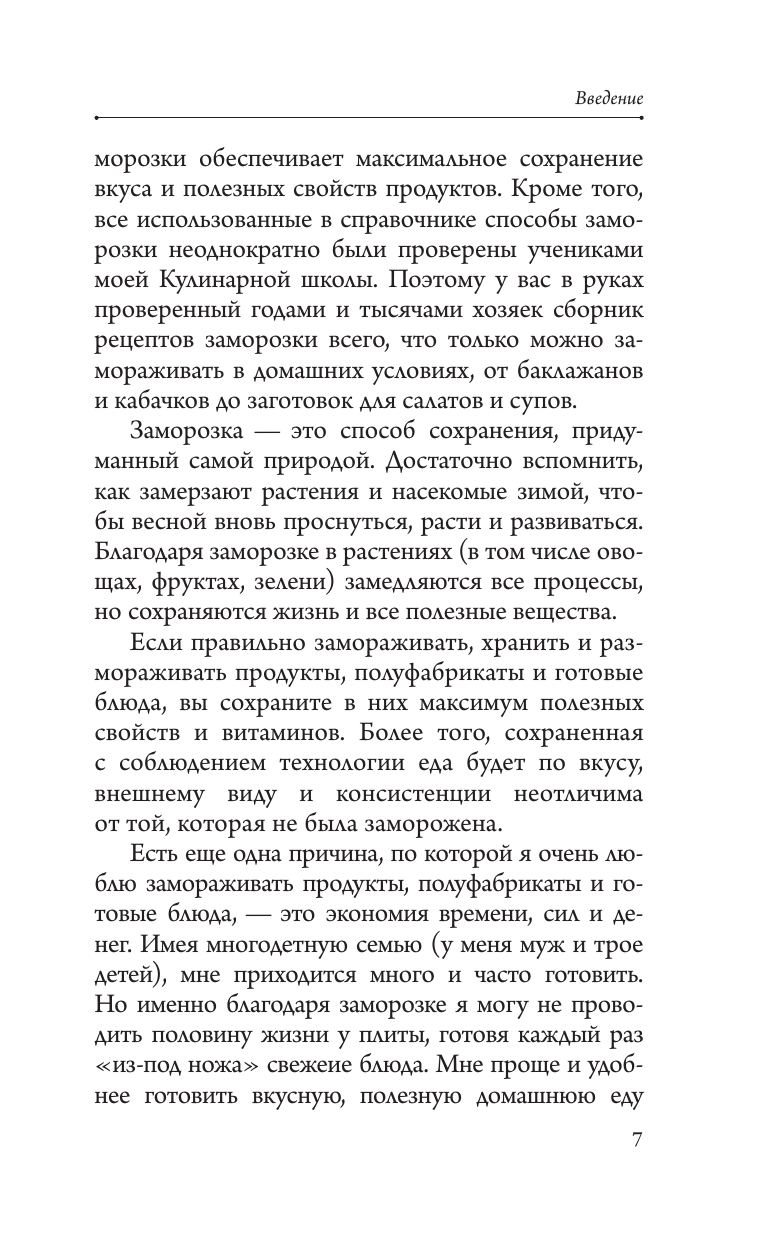 Введение

морозки обеспечивает максимальное сохранение вкуса и полезных свойств продуктов. Кроме того, все использованные в справочнике способы заморозки неоднократно были проверены учениками моей Кулинарной школы. Поэтому у вас в руках проверенный годами и тысячами хозяек сборник рецептов заморозки всего, что только можно замораживать в домашних условиях, от баклажанов и кабачков до заготовок для салатов и супов.

Заморозка — это способ сохранения, придуманный самой природой. Достаточно вспомнить, как замерзают растения и насекомые зимой, чтобы весной вновь проснуться, расти и развиваться. Благодаря заморозке в растениях (в том числе овощах, фруктах, зелени) замедляются все процессы, но сохраняются жизнь и все полезные вещества.

Если правильно замораживать, хранить и размораживать продукты, полуфабрикаты и готовые блюда, вы сохраните в них максимум полезных свойств и витаминов. Более того, сохраненная с соблюдением технологии еда будет по вкусу, внешнему виду и консистенции неотличима от той, которая не была заморожена.

Есть еще одна причина, по которой я очень люблю замораживать продукты, полуфабрикаты и готовые блюда, — это экономия времени, сил и денег. Имея многодетную семью (у меня муж и трое детей), мне приходится много и часто готовить. Но именно благодаря заморозке я могу не проводить половину жизни у плиты, готовя каждый раз «из-под ножа» свежеие блюда. Мне проще и удобнее готовить вкусную, полезную домашнюю еду

7